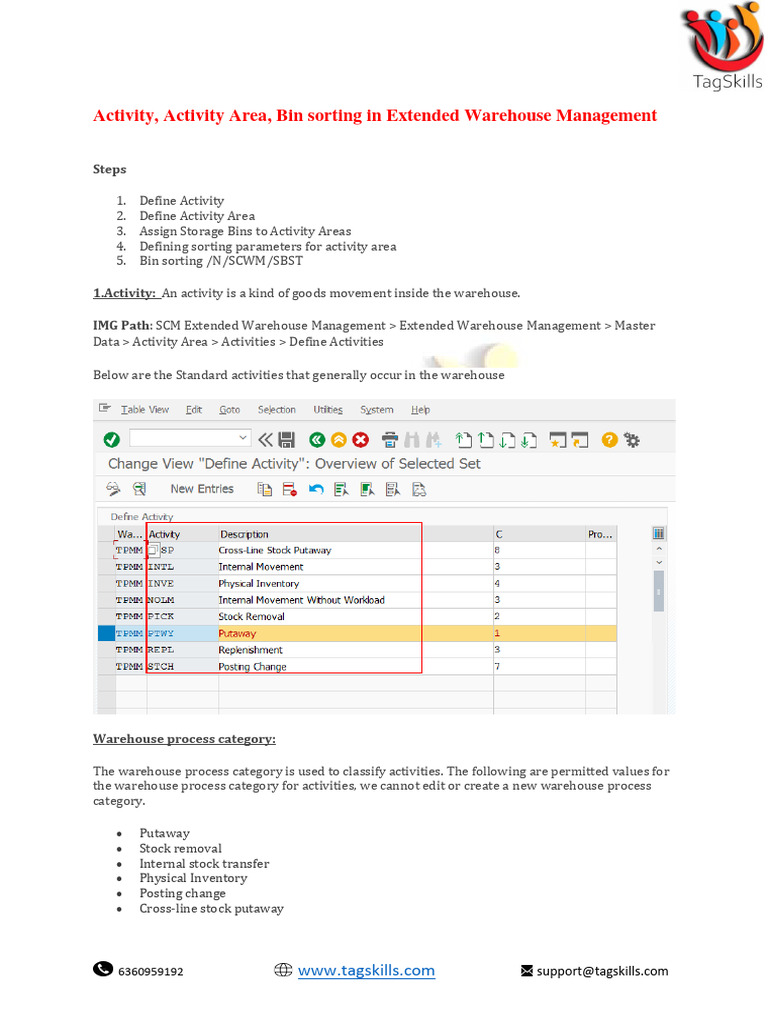 TagSkills

Activity, Activity Area, Bin sorting in Extended Warehouse Management

Steps

1. Define Activity
2. Define Activity Area
3. Assign Storage Bins to Activity Areas
4. Defining sorting parameters for activity area
5. Bin sorting /N/SCWM/SBST

1.Activity: An activity is a kind of goods movement inside the warehouse.

IMG Path: SCM Extended Warehouse Management > Extended Warehouse Management > Master Data > Activity Area > Activities > Define Activities

Below are the Standard activities that generally occur in the warehouse

Table View Edit Goto Selection Utilities System Help

Change View "Define Activity": Overview of Selected Set

New Entries

Define Activity

| Wa... | Activity | Description | C | Pro... |
|---|---|---|---|---|
| TPMM | SP | Cross-Line Stock Putaway | 8 | |
| TPMM | INTL | Internal Movement | 3 | |
| TPMM | INVE | Physical Inventory | 4 | |
| TPMM | NOLM | Internal Movement Without Workload | 3 | |
| TPMM | PICK | Stock Removal | 2 | |
| TPMM | PTWY | Putaway | 1 | |
| TPMM | REPL | Replenishment | 3 | |
| TPMM | STCH | Posting Change | 7 | |

Warehouse process category:

The warehouse process category is used to classify activities. The following are permitted values for the warehouse process category for activities, we cannot edit or create a new warehouse process category.

• Putaway
• Stock removal
• Internal stock transfer
• Physical Inventory
• Posting change
• Cross-line stock putaway

6360959192 www.tagskills.com support@tagskills.com